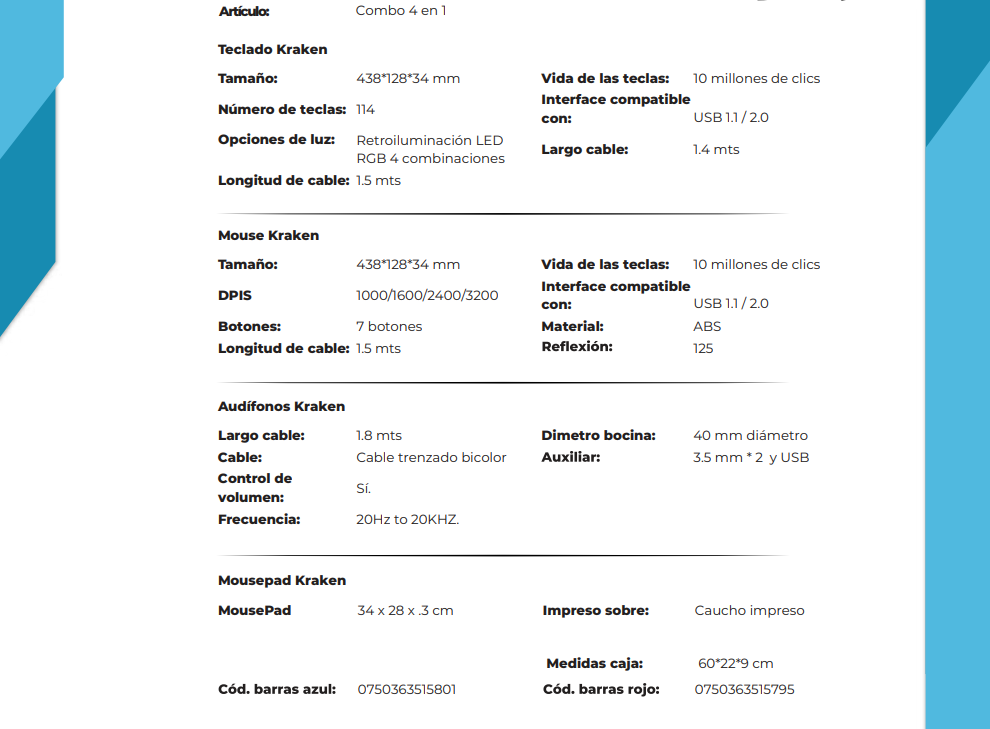 Artículo: Combo 4 en 1

Teclado Kraken

Tamaño: 438*128*34 mm

Número de teclas: 114

Opciones de luz: Retroiluminación LED RGB 4 combinaciones

Longitud de cable: 1.5 mts

Vida de las teclas: 10 millones de clics

Interface compatible con: USB 1.1 / 2.0

Largo cable: 1.4 mts

Mouse Kraken

Tamaño: 438*128*34 mm

DPIS 1000/1600/2400/3200

Botones: 7 botones

Longitud de cable: 1.5 mts

Vida de las teclas: 10 millones de clics

Interface compatible con: USB 1.1 / 2.0

Material: ABS

Reflexión: 125

Audífonos Kraken

Largo cable: 1.8 mts

Cable: Cable trenzado bicolor

Control de volumen: Sí.

Frecuencia: 20Hz to 20KHZ.

Dimetro bocina: 40 mm diámetro

Auxiliar: 3.5 mm * 2 y USB

Mousepad Kraken

MousePad 34 x 28 x .3 cm

Impreso sobre: Caucho impreso

Medidas caja: 60*22*9 cm

Cód. barras azul: 0750363515801

Cód. barras rojo: 0750363515795